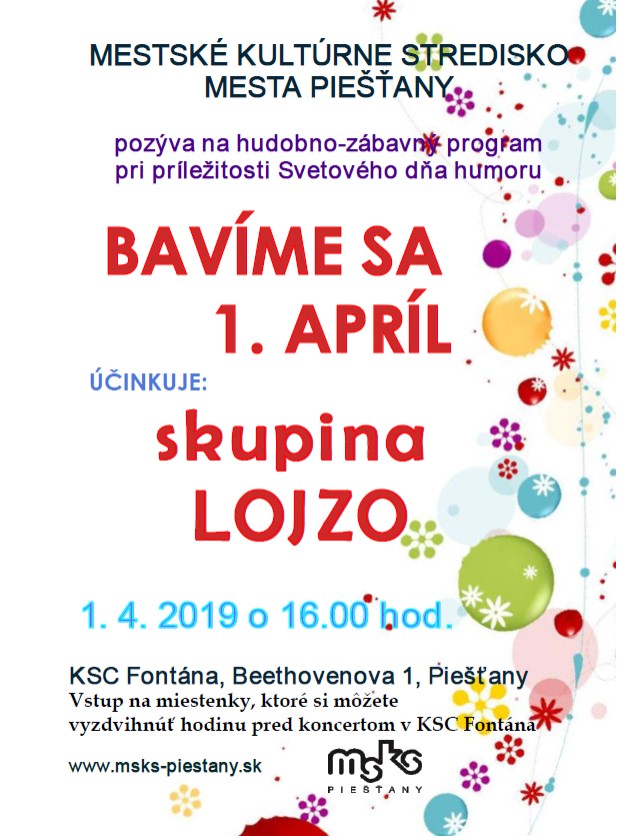 MESTSKÉ KULTÚRNE STREDISKO
MESTA PIEŠŤANY

pozýva na hudobno-zábavný program
pri príležitosti Svetového dňa humoru

BAVÍME SA
1. APRÍL

ÚČINKUJE:

skupina
LOJZO

1. 4. 2019 o 16.00 hod.

KSC Fontána, Beethovenova 1, Piešťany
Vstup na miestenky, ktoré si môžete vyzdvihnúť hodinu pred koncertom v KSC Fontána

www.msks-piestany.sk

msks
PIEŠŤANY